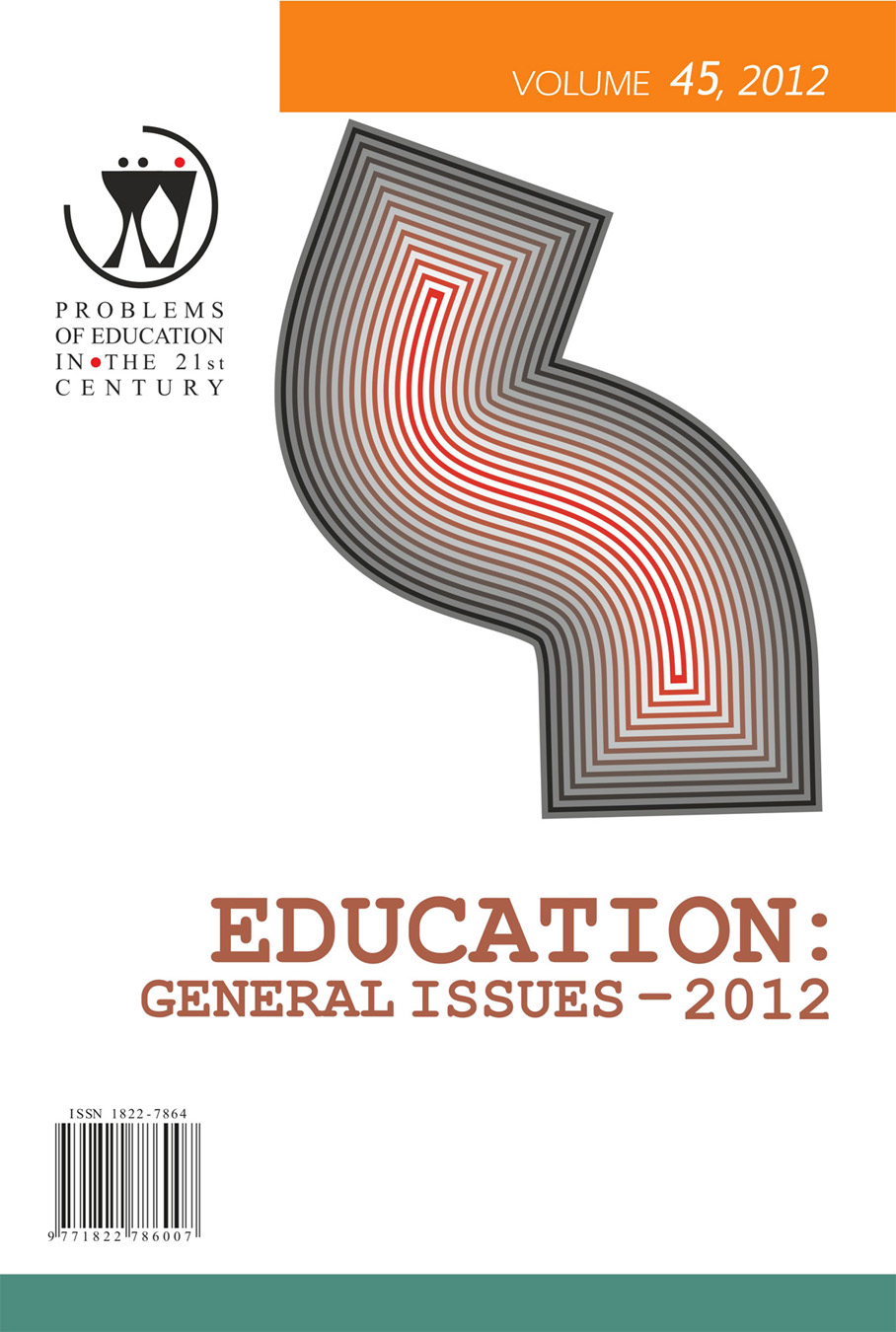 VOLUME 45, 2012

PROBLEMS
OF EDUCATION
IN THE 21st
CENTURY

EDUCATION:
GENERAL ISSUES – 2012

ISSN 1822-7864

9 771822 786007